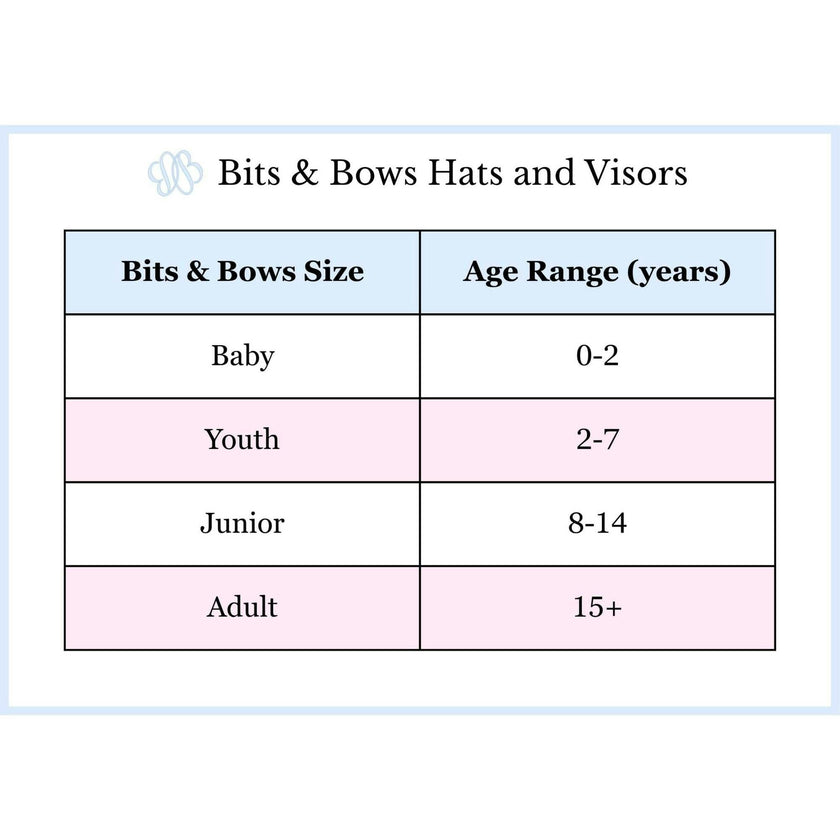 Bits & Bows Hats and Visors

| Bits & Bows Size | Age Range (years) |
|---|---|
| Baby | 0-2 |
| Youth | 2-7 |
| Junior | 8-14 |
| Adult | 15+ |